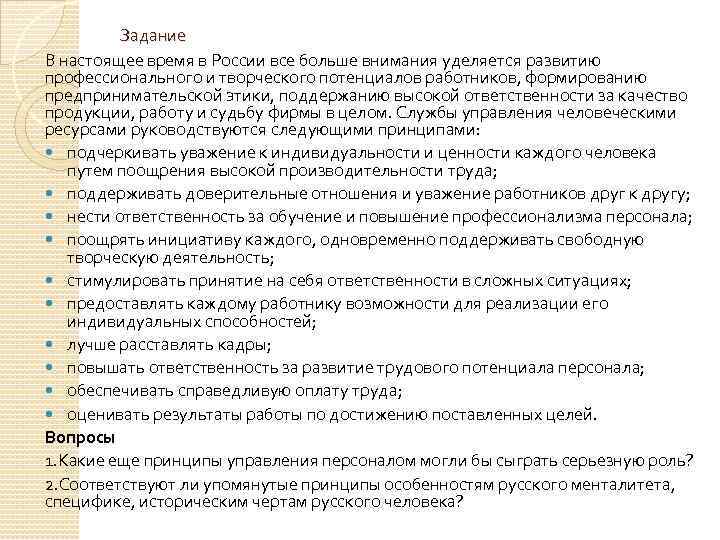 Задание

В настоящее время в России все больше внимания уделяется развитию профессионального и творческого потенциалов работников, формированию предпринимательской этики, поддержанию высокой ответственности за качество продукции, работу и судьбу фирмы в целом. Службы управления человеческими ресурсами руководствуются следующими принципами:

- подчеркивать уважение к индивидуальности и ценности каждого человека путем поощрения высокой производительности труда;
- поддерживать доверительные отношения и уважение работников друг к другу;
- нести ответственность за обучение и повышение профессионализма персонала;
- поощрять инициативу каждого, одновременно поддерживать свободную творческую деятельность;
- стимулировать принятие на себя ответственности в сложных ситуациях;
- предоставлять каждому работнику возможности для реализации его индивидуальных способностей;
- лучше расставлять кадры;
- повышать ответственность за развитие трудового потенциала персонала;
- обеспечивать справедливую оплату труда;
- оценивать результаты работы по достижению поставленных целей.

Вопросы

1. Какие еще принципы управления персоналом могли бы сыграть серьезную роль?

2. Соответствуют ли упомянутые принципы особенностям русского менталитета, специфике, историческим чертам русского человека?